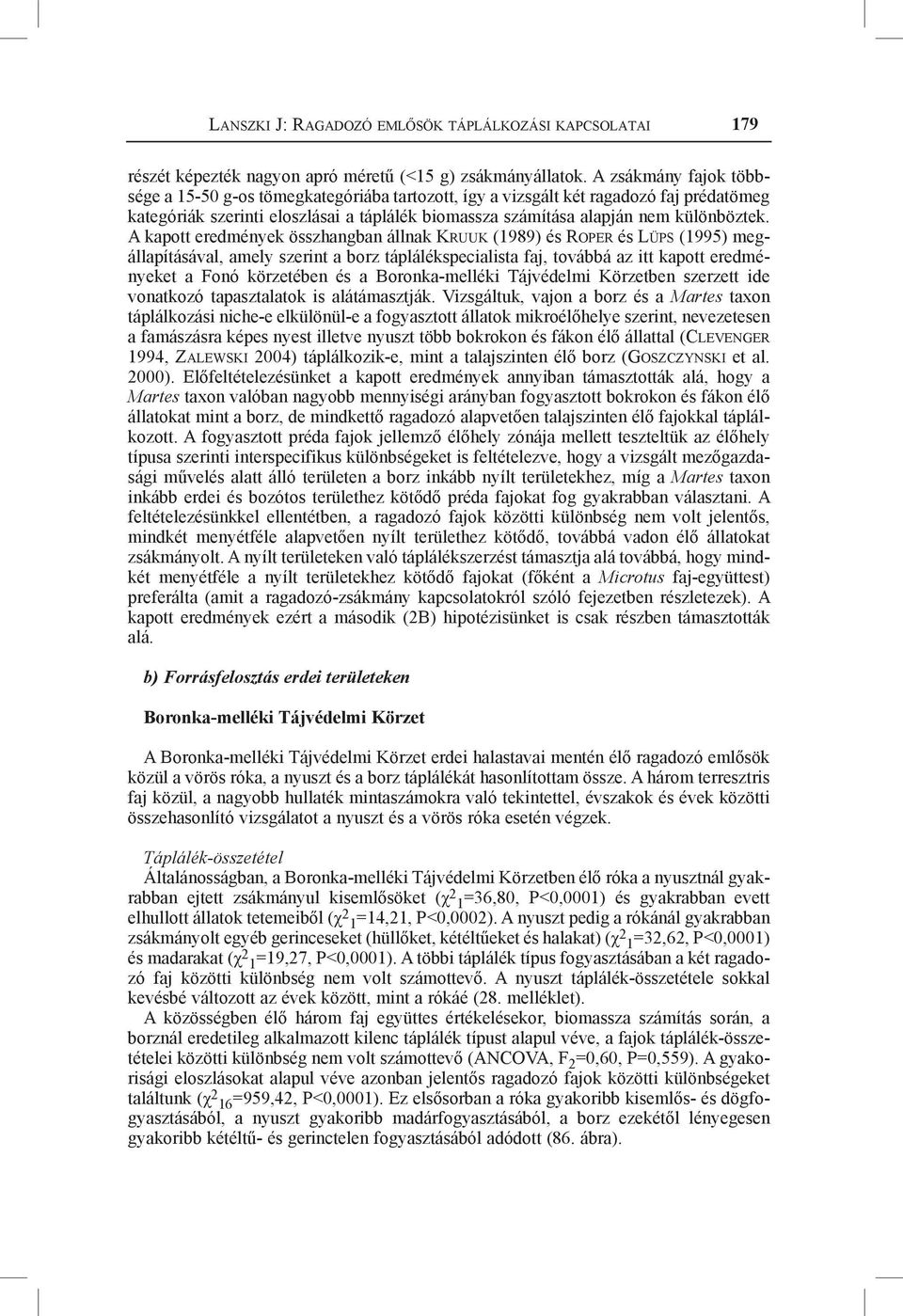 LANSZKI J: RAGADOZÓ EMLŐSÖK TÁPLÁLKOZÁSI KAPCSOLATAI 179

részét képezték nagyon apró méretű (<15 g) zsákmányállatok. A zsákmány fajok többsége a 15-50 g-os tömegkategóriába tartozott, így a vizsgált két ragadozó faj prédatömeg kategóriák szerinti eloszlásai a táplálék biomassza számítása alapján nem különböztek. A kapott eredmények összhangban állnak KRUUK (1989) és ROPER és LÜPS (1995) megállapításával, amely szerint a borz táplálékspecialista faj, továbbá az itt kapott eredményeket a Fonó körzetében és a Boronka-melléki Tájvédelmi Körzetben szerzett ide vonatkozó tapasztalatok is alátámasztják. Vizsgáltuk, vajon a borz és a Martes taxon táplálkozási niche-e elkülönül-e a fogyasztott állatok mikroélőhelye szerint, nevezetesen a famászásra képes nyest illetve nyuszt több bokrokon és fákon élő állattal (CLEVENGER 1994, ZALEWSKI 2004) táplálkozik-e, mint a talajszinten élő borz (GOSZCZYNSKI et al. 2000). Előfeltételezésünket a kapott eredmények annyiban támasztották alá, hogy a Martes taxon valóban nagyobb mennyiségi arányban fogyasztott bokrokon és fákon élő állatokat mint a borz, de mindkettő ragadozó alapvetően talajszinten élő fajokkal táplálkozott. A fogyasztott préda fajok jellemző élőhely zónája mellett teszteltük az élőhely típusa szerinti interspecifikus különbségeket is feltételezve, hogy a vizsgált mezőgazdasági művelés alatt álló területen a borz inkább nyílt területekhez, míg a Martes taxon inkább erdei és bozótos területhez kötődő préda fajokat fog gyakrabban választani. A feltételezésünkkel ellentétben, a ragadozó fajok közötti különbség nem volt jelentős, mindkét menyétféle alapvetően nyílt területhez kötődő, továbbá vadon élő állatokat zsákmányolt. A nyílt területeken való táplálékszerzést támasztja alá továbbá, hogy mindkét menyétféle a nyílt területekhez kötődő fajokat (főként a Microtus faj-együttest) preferálta (amit a ragadozó-zsákmány kapcsolatokról szóló fejezetben részletezek). A kapott eredmények ezért a második (2B) hipotézisünket is csak részben támasztották alá.

b) Forrásfelosztás erdei területeken

Boronka-melléki Tájvédelmi Körzet

A Boronka-melléki Tájvédelmi Körzet erdei halastavai mentén élő ragadozó emlősök közül a vörös róka, a nyuszt és a borz táplálékát hasonlítottam össze. A három terresztris faj közül, a nagyobb hullaték mintaszámokra való tekintettel, évszakok és évek közötti összehasonlító vizsgálatot a nyuszt és a vörös róka esetén végzek.

Táplálék-összetétel
Általánosságban, a Boronka-melléki Tájvédelmi Körzetben élő róka a nyusztnál gyakrabban ejtett zsákmányul kisemlősöket ($\chi^2_1$=36,80, P<0,0001) és gyakrabban evett elhullott állatok tetemeiből ($\chi^2_1$=14,21, P<0,0002). A nyuszt pedig a rókánál gyakrabban zsákmányolt egyéb gerinceseket (hüllőket, kétéltűeket és halakat) ($\chi^2_1$=32,62, P<0,0001) és madarakat ($\chi^2_1$=19,27, P<0,0001). A többi táplálék típus fogyasztásában a két ragadozó faj közötti különbség nem volt számottevő. A nyuszt táplálék-összetétele sokkal kevésbé változott az évek között, mint a rókáé (28. melléklet).

A közösségben élő három faj együttes értékelésekor, biomassza számítás során, a borznál eredetileg alkalmazott kilenc táplálék típust alapul véve, a fajok táplálék-összetételei közötti különbség nem volt számottevő (ANCOVA, $F_2$=0,60, P=0,559). A gyakorisági eloszlásokat alapul véve azonban jelentős ragadozó fajok közötti különbséget találtunk ($\chi^2_{16}$=959,42, P<0,0001). Ez elsősorban a róka gyakoribb kisemlős- és dögfogyasztásából, a nyuszt gyakoribb madárfogyasztásából, a borz ezekétől lényegesen gyakoribb kétéltű- és gerinctelen fogyasztásából adódott (86. ábra).